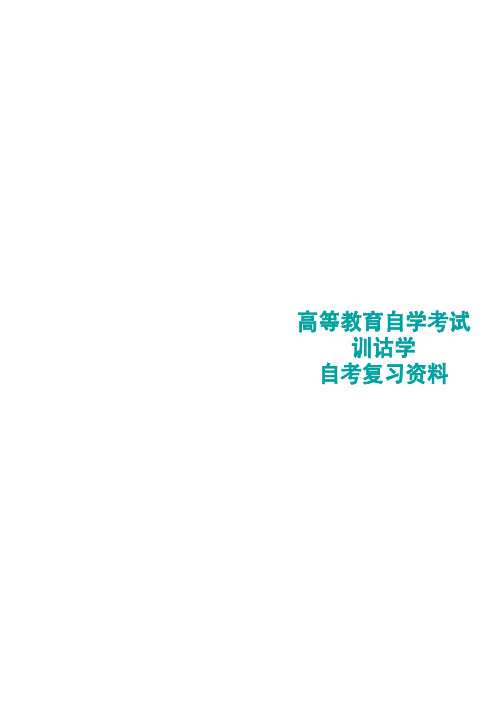 高等教育自学考试
训诂学
自考复习资料